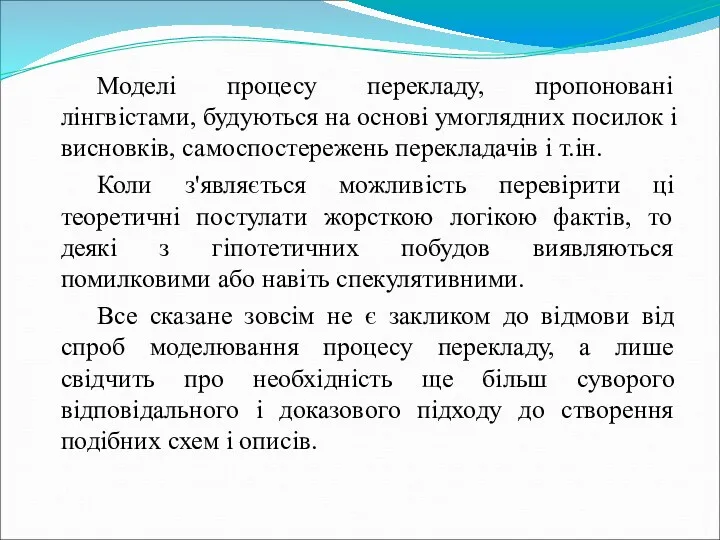 Моделі процесу перекладу, пропоновані лінгвістами, будуються на основі умоглядних посилок і висновків, самоспостережень перекладачів і т.ін.

Коли з'являється можливість перевірити ці теоретичні постулати жорсткою логікою фактів, то деякі з гіпотетичних побудов виявляються помилковими або навіть спекулятивними.

Все сказане зовсім не є закликом до відмови від спроб моделювання процесу перекладу, а лише свідчить про необхідність ще більш суворого відповідального і доказового підходу до створення подібних схем і описів.